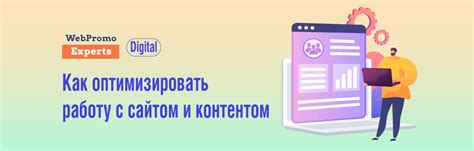 WebPromo
Experts
Digital

Как оптимизировать работу с сайтом и контентом